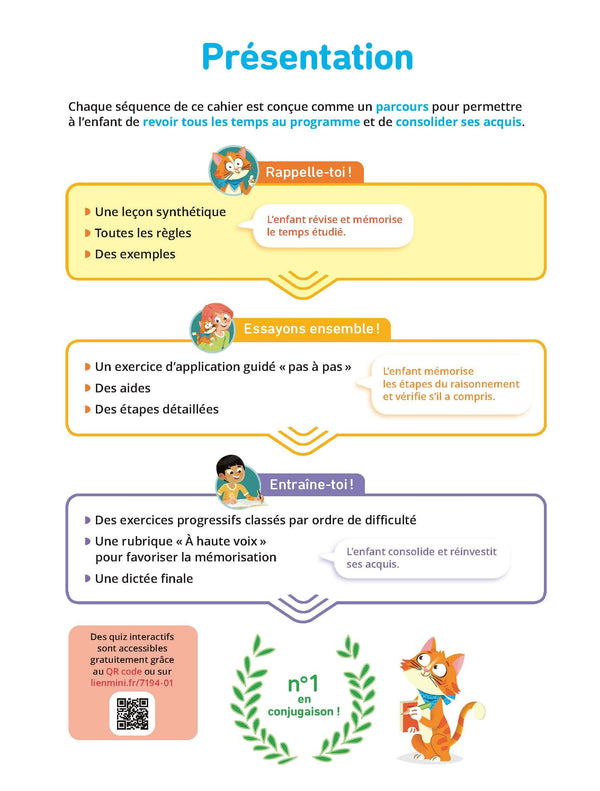 Présentation

Chaque séquence de ce cahier est conçue comme un parcours pour permettre à l'enfant de revoir tous les temps au programme et de consolider ses acquis.

Rappelle-toi !

Une leçon synthétique
Toutes les règles
Des exemples

L'enfant révise et mémorise le temps étudié.

Essayons ensemble !

Un exercice d'application guidé « pas à pas »
Des aides
Des étapes détaillées

L'enfant mémorise les étapes du raisonnement et vérifie s'il a compris.

Entraîne-toi !

Des exercices progressifs classés par ordre de difficulté
Une rubrique « À haute voix » pour favoriser la mémorisation
Une dictée finale

L'enfant consolide et réinvestit ses acquis.

Des quiz interactifs sont accessibles gratuitement grâce au QR code ou sur lienmini.fr/7194-01

n°1 en conjugaison !